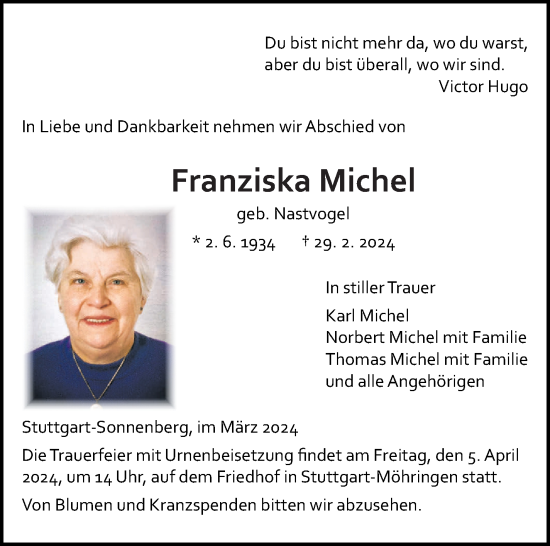 Du bist nicht mehr da, wo du warst,
aber du bist überall, wo wir sind.
Victor Hugo

In Liebe und Dankbarkeit nehmen wir Abschied von

Franziska Michel
geb. Nastvogel
* 2. 6. 1934 † 29. 2. 2024

In stiller Trauer
Karl Michel
Norbert Michel mit Familie
Thomas Michel mit Familie
und alle Angehörigen

Stuttgart-Sonnenberg, im März 2024

Die Trauerfeier mit Urnenbeisetzung findet am Freitag, den 5. April 2024, um 14 Uhr, auf dem Friedhof in Stuttgart-Möhringen statt.

Von Blumen und Kranzspenden bitten wir abzusehen.